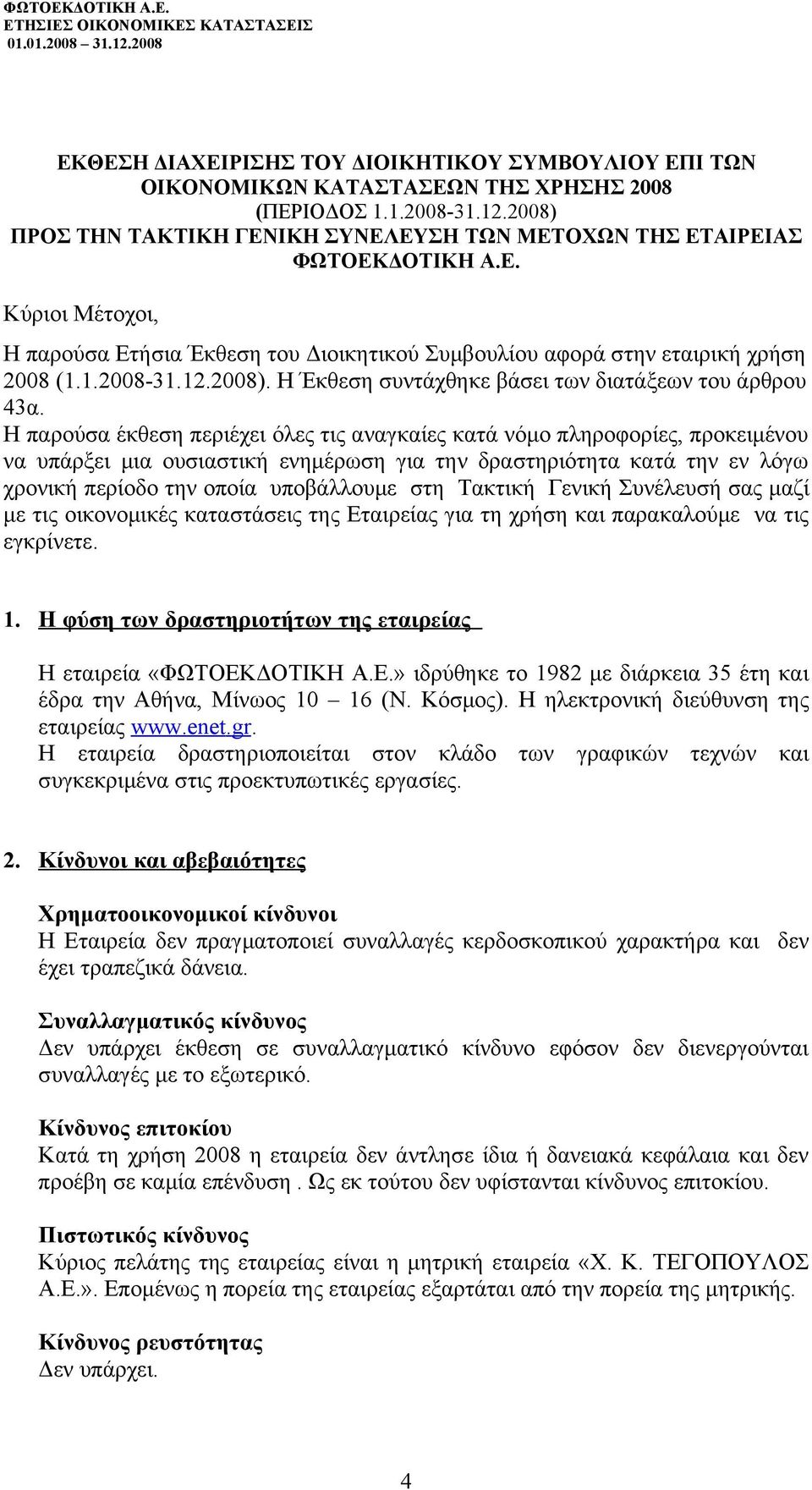 ΦΩΤΟΕΚΔΟΤΙΚΗ Α.Ε.
ΕΤΗΣΙΕΣ ΟΙΚΟΝΟΜΙΚΕΣ ΚΑΤΑΣΤΑΣΕΙΣ
01.01.2008 31.12.2008

ΕΚΘΕΣΗ ΔΙΑΧΕΙΡΙΣΗΣ ΤΟΥ ΔΙΟΙΚΗΤΙΚΟΥ ΣΥΜΒΟΥΛΙΟΥ ΕΠΙ ΤΩΝ ΟΙΚΟΝΟΜΙΚΩΝ ΚΑΤΑΣΤΑΣΕΩΝ ΤΗΣ ΧΡΗΣΗΣ 2008 (ΠΕΡΙΟΔΟΣ 1.1.2008-31.12.2008) ΠΡΟΣ ΤΗΝ ΤΑΚΤΙΚΗ ΓΕΝΙΚΗ ΣΥΝΕΛΕΥΣΗ ΤΩΝ ΜΕΤΟΧΩΝ ΤΗΣ ΕΤΑΙΡΕΙΑΣ ΦΩΤΟΕΚΔΟΤΙΚΗ Α.Ε.

Κύριοι Μέτοχοι,

Η παρούσα Ετήσια Έκθεση του Διοικητικού Συμβουλίου αφορά στην εταιρική χρήση 2008 (1.1.2008-31.12.2008). Η Έκθεση συντάχθηκε βάσει των διατάξεων του άρθρου 43α.
Η παρούσα έκθεση περιέχει όλες τις αναγκαίες κατά νόμο πληροφορίες, προκειμένου να υπάρξει μια ουσιαστική ενημέρωση για την δραστηριότητα κατά την εν λόγω χρονική περίοδο την οποία υποβάλλουμε στη Τακτική Γενική Συνέλευσή σας μαζί με τις οικονομικές καταστάσεις της Εταιρείας για τη χρήση και παρακαλούμε να τις εγκρίνετε.

1. Η φύση των δραστηριοτήτων της εταιρείας

Η εταιρεία «ΦΩΤΟΕΚΔΟΤΙΚΗ Α.Ε.» ιδρύθηκε το 1982 με διάρκεια 35 έτη και έδρα την Αθήνα, Μίνωος 10 – 16 (Ν. Κόσμος). Η ηλεκτρονική διεύθυνση της εταιρείας www.enet.gr.
Η εταιρεία δραστηριοποιείται στον κλάδο των γραφικών τεχνών και συγκεκριμένα στις προεκτυπωτικές εργασίες.

2. Κίνδυνοι και αβεβαιότητες

Χρηματοοικονομικοί κίνδυνοι
Η Εταιρεία δεν πραγματοποιεί συναλλαγές κερδοσκοπικού χαρακτήρα και δεν έχει τραπεζικά δάνεια.

Συναλλαγματικός κίνδυνος
Δεν υπάρχει έκθεση σε συναλλαγματικό κίνδυνο εφόσον δεν διενεργούνται συναλλαγές με το εξωτερικό.

Κίνδυνος επιτοκίου
Κατά τη χρήση 2008 η εταιρεία δεν άντλησε ίδια ή δανειακά κεφάλαια και δεν προέβη σε καμία επένδυση . Ως εκ τούτου δεν υφίστανται κίνδυνος επιτοκίου.

Πιστωτικός κίνδυνος
Κύριος πελάτης της εταιρείας είναι η μητρική εταιρεία «Χ. Κ. ΤΕΓΟΠΟΥΛΟΣ Α.Ε.». Επομένως η πορεία της εταιρείας εξαρτάται από την πορεία της μητρικής.

Κίνδυνος ρευστότητας
Δεν υπάρχει.

4